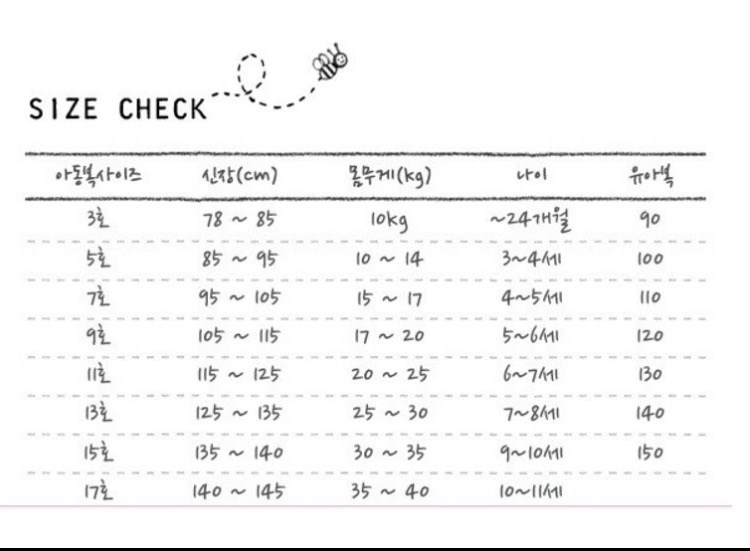 SIZE CHECK

| 아동복사이즈 | 신장(cm) | 몸무게(kg) | 나이 | 유아복 |
|---|---|---|---|---|
| 3호 | 78 ~ 85 | 10kg | ~24개월 | 90 |
| 5호 | 85 ~ 95 | 10 ~ 14 | 3~4세 | 100 |
| 7호 | 95 ~ 105 | 15 ~ 17 | 4~5세 | 110 |
| 9호 | 105 ~ 115 | 17 ~ 20 | 5~6세 | 120 |
| 11호 | 115 ~ 125 | 20 ~ 25 | 6~7세 | 130 |
| 13호 | 125 ~ 135 | 25 ~ 30 | 7~8세 | 140 |
| 15호 | 135 ~ 140 | 30 ~ 35 | 9~10세 | 150 |
| 17호 | 140 ~ 145 | 35 ~ 40 | 10~11세 | |